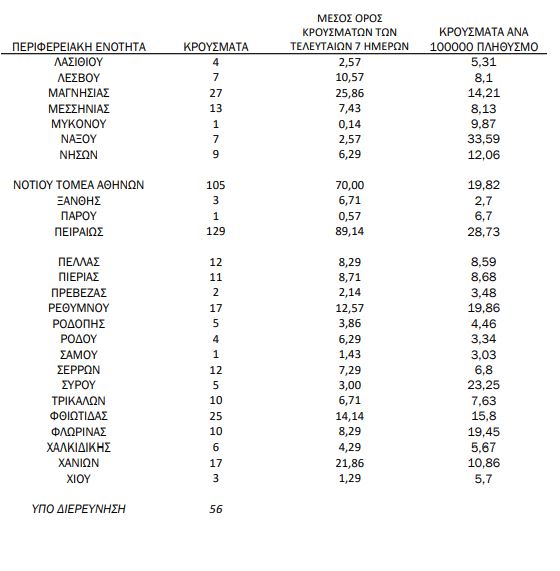 | ΠΕΡΙΦΕΡΕΙΑΚΗ ΕΝΟΤΗΤΑ | ΚΡΟΥΣΜΑΤΑ | ΜΕΣΟΣ ΟΡΟΣ ΚΡΟΥΣΜΑΤΩΝ ΤΩΝ ΤΕΛΕΥΤΑΙΩΝ 7 ΗΜΕΡΩΝ | ΚΡΟΥΣΜΑΤΑ ΑΝΑ 100000 ΠΛΗΘΥΣΜΟ |
|---|---|---|---|
| ΛΑΣΙΘΙΟΥ | 4 | 2,57 | 5,31 |
| ΛΕΣΒΟΥ | 7 | 10,57 | 8,1 |
| ΜΑΓΝΗΣΙΑΣ | 27 | 25,86 | 14,21 |
| ΜΕΣΣΗΝΙΑΣ | 13 | 7,43 | 8,13 |
| ΜΥΚΟΝΟΥ | 1 | 0,14 | 9,87 |
| ΝΑΞΟΥ | 7 | 2,57 | 33,59 |
| ΝΗΣΩΝ | 9 | 6,29 | 12,06 |
| ΝΟΤΙΟΥ ΤΟΜΕΑ ΑΘΗΝΩΝ | 105 | 70,00 | 19,82 |
| ΞΑΝΘΗΣ | 3 | 6,71 | 2,7 |
| ΠΑΡΟΥ | 1 | 0,57 | 6,7 |
| ΠΕΙΡΑΙΩΣ | 129 | 89,14 | 28,73 |
| ΠΕΛΛΑΣ | 12 | 8,29 | 8,59 |
| ΠΙΕΡΙΑΣ | 11 | 8,71 | 8,68 |
| ΠΡΕΒΕΖΑΣ | 2 | 2,14 | 3,48 |
| ΡΕΘΥΜΝΟΥ | 17 | 12,57 | 19,86 |
| ΡΟΔΟΠΗΣ | 5 | 3,86 | 4,46 |
| ΡΟΔΟΥ | 4 | 6,29 | 3,34 |
| ΣΑΜΟΥ | 1 | 1,43 | 3,03 |
| ΣΕΡΡΩΝ | 12 | 7,29 | 6,8 |
| ΣΥΡΟΥ | 5 | 3,00 | 23,25 |
| ΤΡΙΚΑΛΩΝ | 10 | 6,71 | 7,63 |
| ΦΘΙΩΤΙΔΑΣ | 25 | 14,14 | 15,8 |
| ΦΛΩΡΙΝΑΣ | 10 | 8,29 | 19,45 |
| ΧΑΛΚΙΔΙΚΗΣ | 6 | 4,29 | 5,67 |
| ΧΑΝΙΩΝ | 17 | 21,86 | 10,86 |
| ΧΙΟΥ | 3 | 1,29 | 5,7 |
| ΥΠΟ ΔΙΕΡΕΥΝΗΣΗ | 56 | | |